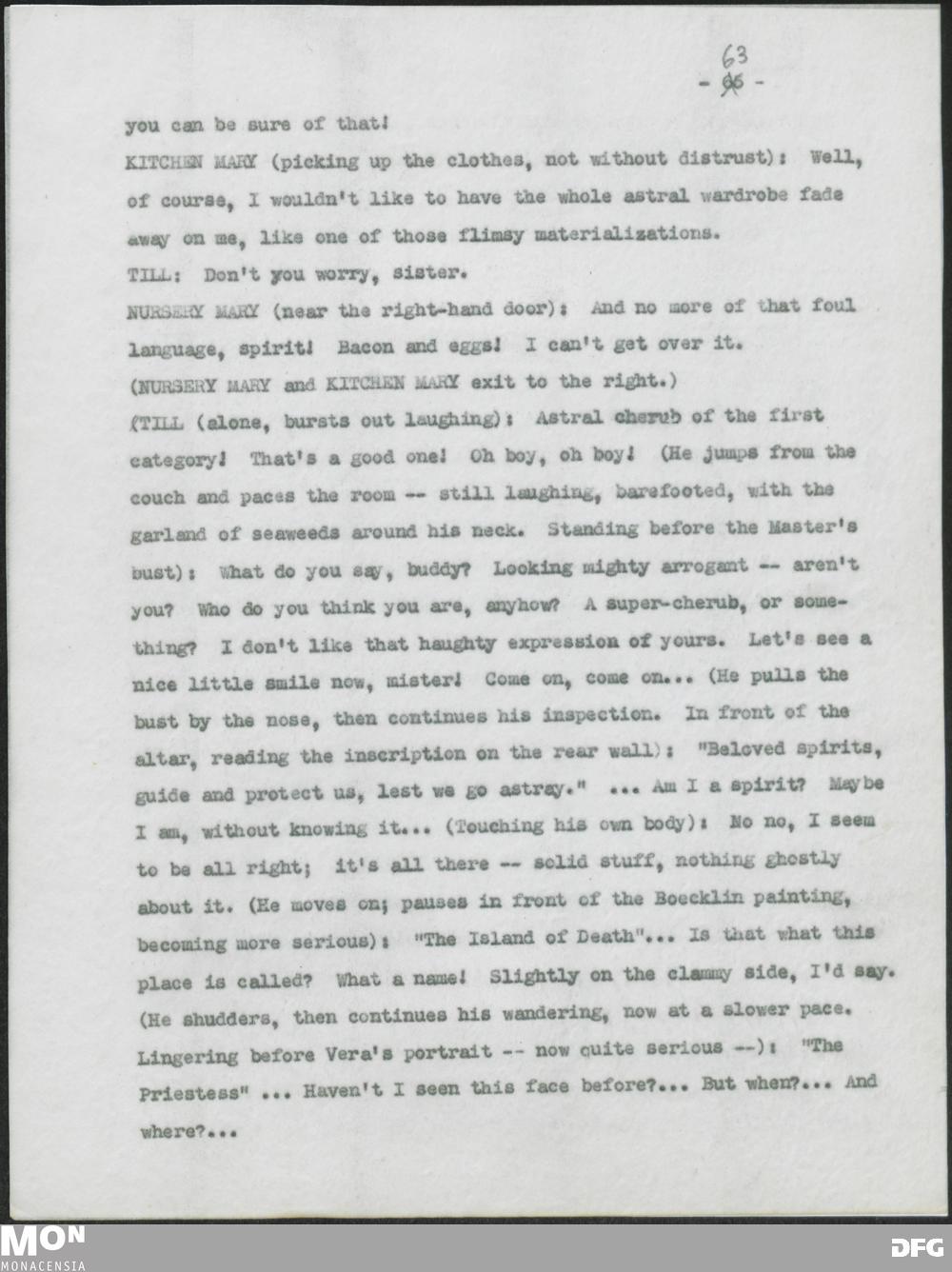 63
- 66 -

you can be sure of that!

KITCHEN MARY (picking up the clothes, not without distrust): Well, of course, I wouldn't like to have the whole astral wardrobe fade away on me, like one of those flimsy materializations.

TILL: Don't you worry, sister.

NURSERY MARY (near the right-hand door): And no more of that foul language, spirit! Bacon and eggs! I can't get over it.

(NURSERY MARY and KITCHEN MARY exit to the right.)

(TILL (alone, bursts out laughing): Astral cherub of the first category! That's a good one! Oh boy, oh boy! (He jumps from the couch and paces the room -- still laughing, barefooted, with the garland of seaweeds around his neck. Standing before the Master's bust): What do you say, buddy? Looking mighty arrogant -- aren't you? Who do you think you are, anyhow? A super-cherub, or something? I don't like that haughty expression of yours. Let's see a nice little smile now, mister! Come on, come on... (He pulls the bust by the nose, then continues his inspection. In front of the altar, reading the inscription on the rear wall): "Beloved spirits, guide and protect us, lest we go astray." ... Am I a spirit? Maybe I am, without knowing it... (Touching his own body): No no, I seem to be all right; it's all there -- solid stuff, nothing ghostly about it. (He moves on; pauses in front of the Boecklin painting, becoming more serious): "The Island of Death"... Is that what this place is called? What a name! Slightly on the clammy side, I'd say. (He shudders, then continues his wandering, now at a slower pace. Lingering before Vera's portrait -- now quite serious --): "The Priestess" ... Haven't I seen this face before?... But when?... And where?...

MON
MONACENSIA

DFG